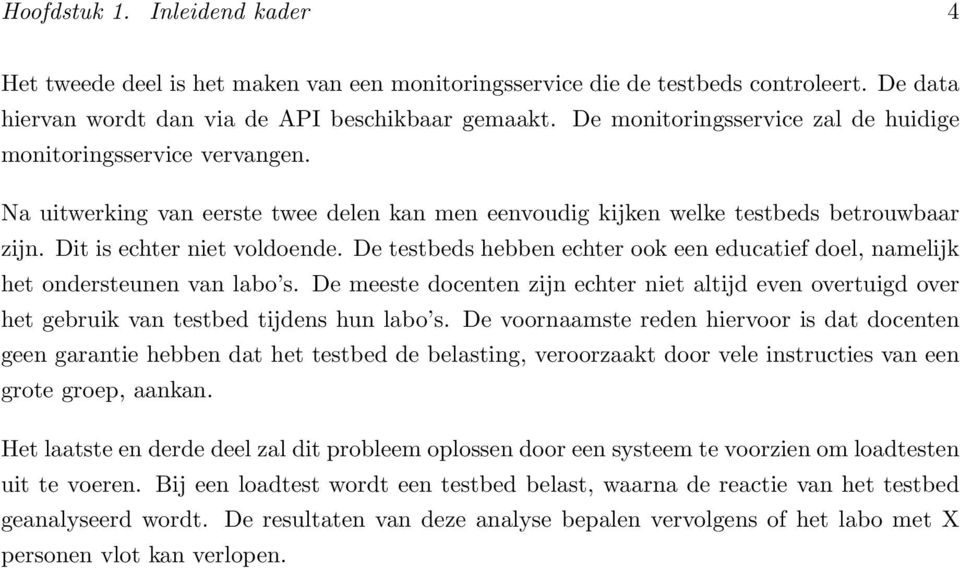 Hoofdstuk 1. Inleidend kader 4

Het tweede deel is het maken van een monitoringsservice die de testbeds controleert. De data hiervan wordt dan via de API beschikbaar gemaakt. De monitoringsservice zal de huidige monitoringsservice vervangen.

Na uitwerking van eerste twee delen kan men eenvoudig kijken welke testbeds betrouwbaar zijn. Dit is echter niet voldoende. De testbeds hebben echter ook een educatief doel, namelijk het ondersteunen van labo's. De meeste docenten zijn echter niet altijd even overtuigd over het gebruik van testbed tijdens hun labo's. De voornaamste reden hiervoor is dat docenten geen garantie hebben dat het testbed de belasting, veroorzaakt door vele instructies van een grote groep, aankan.

Het laatste en derde deel zal dit probleem oplossen door een systeem te voorzien om loadtesten uit te voeren. Bij een loadtest wordt een testbed belast, waarna de reactie van het testbed geanalyseerd wordt. De resultaten van deze analyse bepalen vervolgens of het labo met X personen vlot kan verlopen.